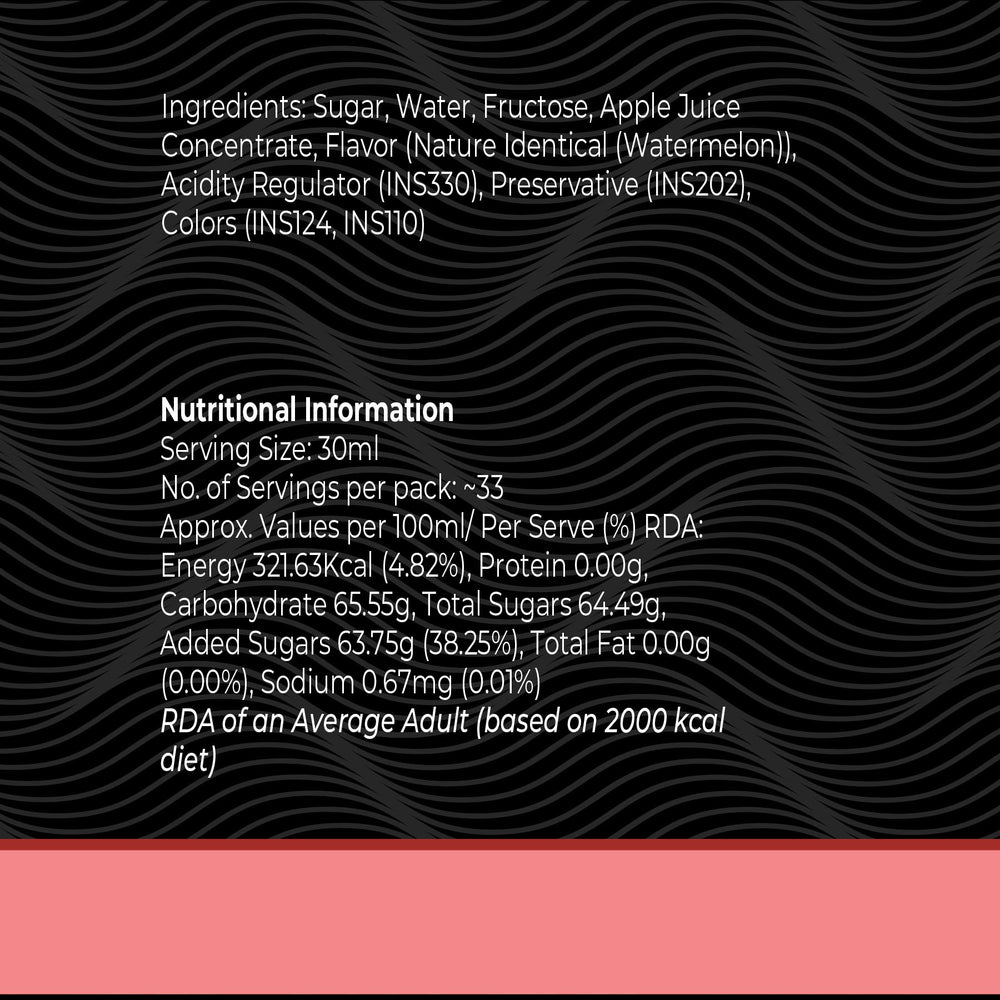 Ingredients: Sugar, Water, Fructose, Apple Juice Concentrate, Flavor (Nature Identical (Watermelon)), Acidity Regulator (INS330), Preservative (INS202), Colors (INS124, INS110)

Nutritional Information
Serving Size: 30ml
No. of Servings per pack: ~33
Approx. Values per 100ml/ Per Serve (%) RDA:
Energy 321.63Kcal (4.82%), Protein 0.00g, Carbohydrate 65.55g, Total Sugars 64.49g, Added Sugars 63.75g (38.25%), Total Fat 0.00g (0.00%), Sodium 0.67mg (0.01%)
RDA of an Average Adult (based on 2000 kcal diet)